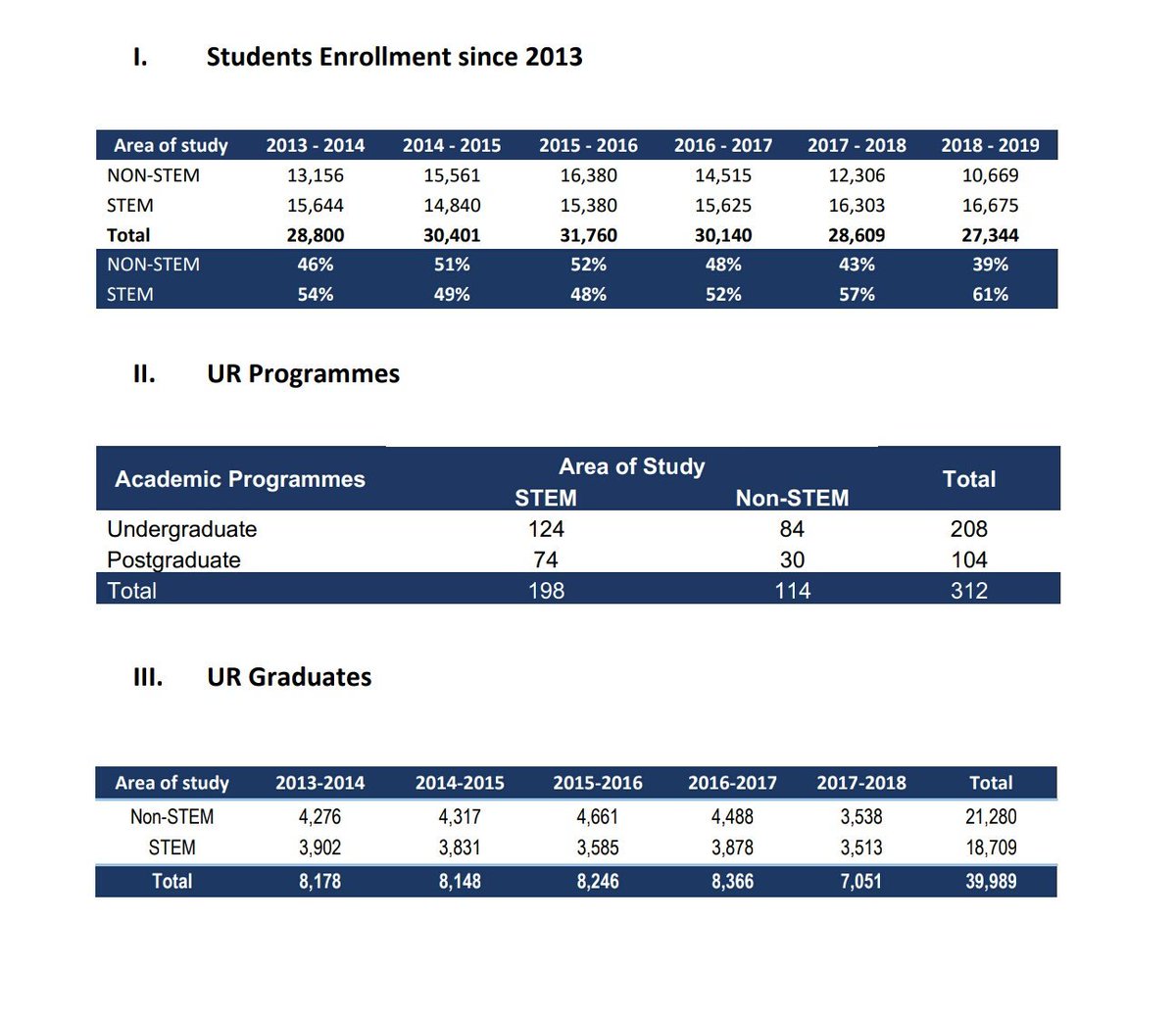 I. Students Enrollment since 2013

| Area of study | 2013 - 2014 | 2014 - 2015 | 2015 - 2016 | 2016 - 2017 | 2017 - 2018 | 2018 - 2019 |
|---|---|---|---|---|---|---|
| NON-STEM | 13,156 | 15,561 | 16,380 | 14,515 | 12,306 | 10,669 |
| STEM | 15,644 | 14,840 | 15,380 | 15,625 | 16,303 | 16,675 |
| Total | 28,800 | 30,401 | 31,760 | 30,140 | 28,609 | 27,344 |
| NON-STEM | 46% | 51% | 52% | 48% | 43% | 39% |
| STEM | 54% | 49% | 48% | 52% | 57% | 61% |

II. UR Programmes

| Academic Programmes | Area of Study STEM | Area of Study Non-STEM | Total |
|---|---|---|---|
| Undergraduate | 124 | 84 | 208 |
| Postgraduate | 74 | 30 | 104 |
| Total | 198 | 114 | 312 |

III. UR Graduates

| Area of study | 2013-2014 | 2014-2015 | 2015-2016 | 2016-2017 | 2017-2018 | Total |
|---|---|---|---|---|---|---|
| Non-STEM | 4,276 | 4,317 | 4,661 | 4,488 | 3,538 | 21,280 |
| STEM | 3,902 | 3,831 | 3,585 | 3,878 | 3,513 | 18,709 |
| Total | 8,178 | 8,148 | 8,246 | 8,366 | 7,051 | 39,989 |